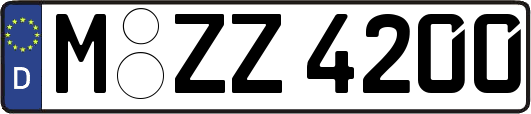 D

M ZZ 4200